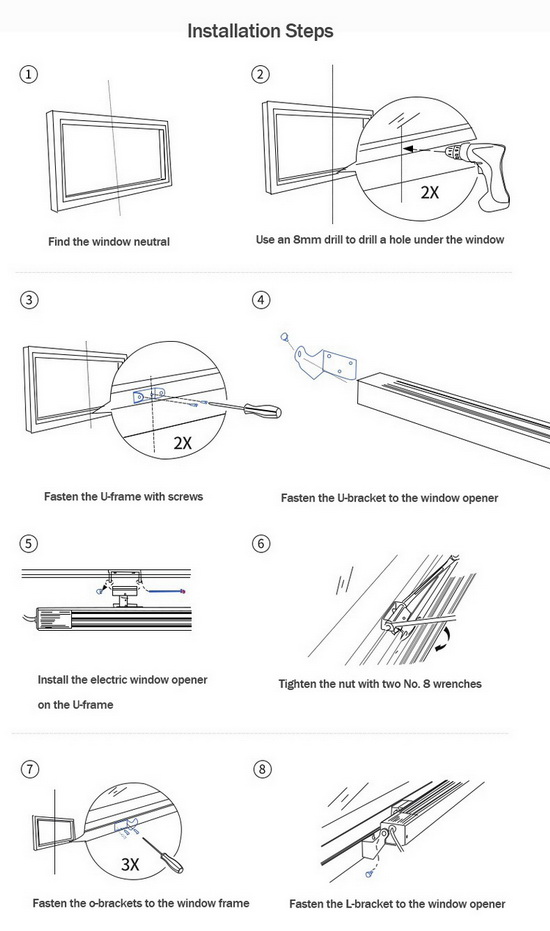 Installation Steps

①

Find the window neutral

②

2X

Use an 8mm drill to drill a hole under the window

③

2X

Fasten the U-frame with screws

④

Fasten the U-bracket to the window opener

⑤

Install the electric window opener on the U-frame

⑥

Tighten the nut with two No. 8 wrenches

⑦

3X

Fasten the o-brackets to the window frame

⑧

Fasten the L-bracket to the window opener